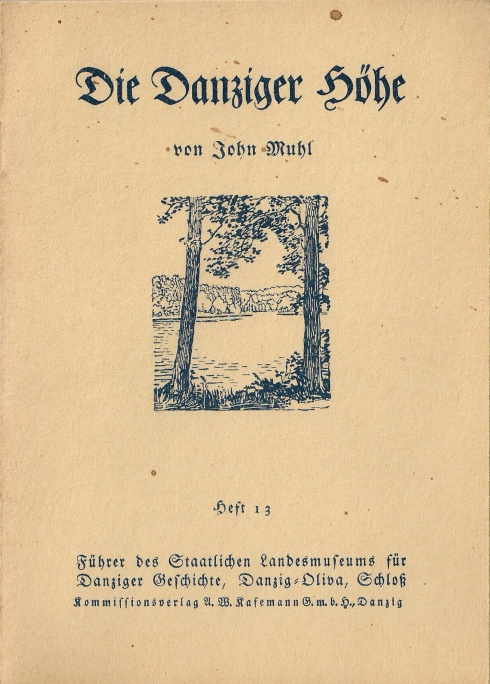 Die Danziger Höhe

von John Muhl

Heft 13

Führer des Staatlichen Landesmuseums für Danziger Geschichte, Danzig-Oliva, Schloß
Kommissionsverlag A. W. Kafemann G. m. b. H., Danzig